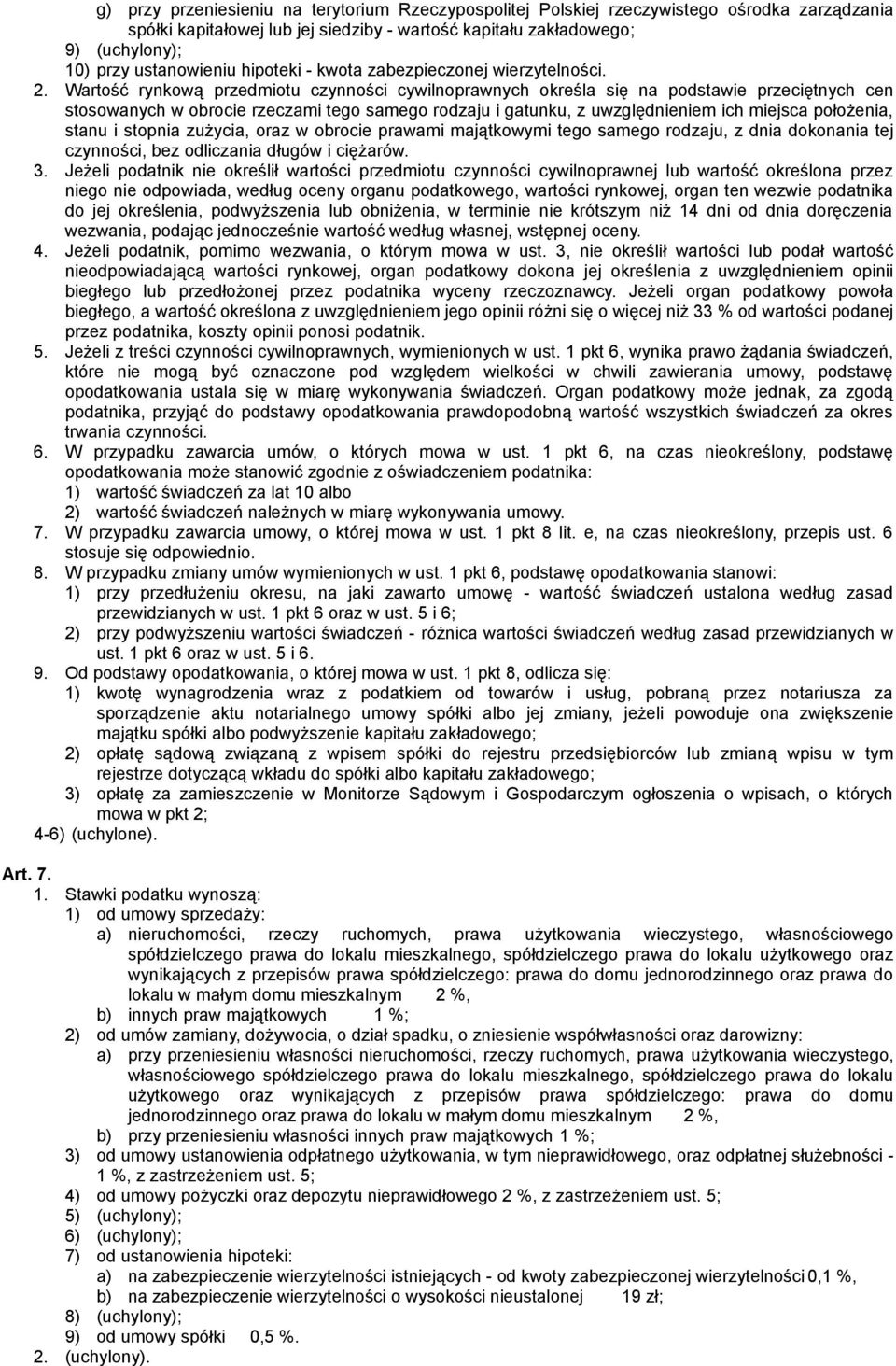 g) przy przeniesieniu na terytorium Rzeczypospolitej Polskiej rzeczywistego ośrodka zarządzania spółki kapitałowej lub jej siedziby - wartość kapitału zakładowego;
9) (uchylony);
10) przy ustanowieniu hipoteki - kwota zabezpieczonej wierzytelności.
2. Wartość rynkową przedmiotu czynności cywilnoprawnych określa się na podstawie przeciętnych cen stosowanych w obrocie rzeczami tego samego rodzaju i gatunku, z uwzględnieniem ich miejsca położenia, stanu i stopnia zużycia, oraz w obrocie prawami majątkowymi tego samego rodzaju, z dnia dokonania tej czynności, bez odliczania długów i ciężarów.
3. Jeżeli podatnik nie określił wartości przedmiotu czynności cywilnoprawnej lub wartość określona przez niego nie odpowiada, według oceny organu podatkowego, wartości rynkowej, organ ten wezwie podatnika do jej określenia, podwyższenia lub obniżenia, w terminie nie krótszym niż 14 dni od dnia doręczenia wezwania, podając jednocześnie wartość według własnej, wstępnej oceny.
4. Jeżeli podatnik, pomimo wezwania, o którym mowa w ust. 3, nie określił wartości lub podał wartość nieodpowiadającą wartości rynkowej, organ podatkowy dokona jej określenia z uwzględnieniem opinii biegłego lub przedłożonej przez podatnika wyceny rzeczoznawcy. Jeżeli organ podatkowy powoła biegłego, a wartość określona z uwzględnieniem jego opinii różni się o więcej niż 33 % od wartości podanej przez podatnika, koszty opinii ponosi podatnik.
5. Jeżeli z treści czynności cywilnoprawnych, wymienionych w ust. 1 pkt 6, wynika prawo żądania świadczeń, które nie mogą być oznaczone pod względem wielkości w chwili zawierania umowy, podstawę opodatkowania ustala się w miarę wykonywania świadczeń. Organ podatkowy może jednak, za zgodą podatnika, przyjąć do podstawy opodatkowania prawdopodobną wartość wszystkich świadczeń za okres trwania czynności.
6. W przypadku zawarcia umów, o których mowa w ust. 1 pkt 6, na czas nieokreślony, podstawę opodatkowania może stanowić zgodnie z oświadczeniem podatnika:
1) wartość świadczeń za lat 10 albo
2) wartość świadczeń należnych w miarę wykonywania umowy.
7. W przypadku zawarcia umowy, o której mowa w ust. 1 pkt 8 lit. e, na czas nieokreślony, przepis ust. 6 stosuje się odpowiednio.
8. W przypadku zmiany umów wymienionych w ust. 1 pkt 6, podstawę opodatkowania stanowi:
1) przy przedłużeniu okresu, na jaki zawarto umowę - wartość świadczeń ustalona według zasad przewidzianych w ust. 1 pkt 6 oraz w ust. 5 i 6;
2) przy podwyższeniu wartości świadczeń - różnica wartości świadczeń według zasad przewidzianych w ust. 1 pkt 6 oraz w ust. 5 i 6.
9. Od podstawy opodatkowania, o której mowa w ust. 1 pkt 8, odlicza się:
1) kwotę wynagrodzenia wraz z podatkiem od towarów i usług, pobraną przez notariusza za sporządzenie aktu notarialnego umowy spółki albo jej zmiany, jeżeli powoduje ona zwiększenie majątku spółki albo podwyższenie kapitału zakładowego;
2) opłatę sądową związaną z wpisem spółki do rejestru przedsiębiorców lub zmianą wpisu w tym rejestrze dotyczącą wkładu do spółki albo kapitału zakładowego;
3) opłatę za zamieszczenie w Monitorze Sądowym i Gospodarczym ogłoszenia o wpisach, o których mowa w pkt 2;
4-6) (uchylone).

Art. 7.
1. Stawki podatku wynoszą:
1) od umowy sprzedaży:
a) nieruchomości, rzeczy ruchomych, prawa użytkowania wieczystego, własnościowego spółdzielczego prawa do lokalu mieszkalnego, spółdzielczego prawa do lokalu użytkowego oraz wynikających z przepisów prawa spółdzielczego: prawa do domu jednorodzinnego oraz prawa do lokalu w małym domu mieszkalnym 2 %,
b) innych praw majątkowych 1 %;
2) od umów zamiany, dożywocia, o dział spadku, o zniesienie współwłasności oraz darowizny:
a) przy przeniesieniu własności nieruchomości, rzeczy ruchomych, prawa użytkowania wieczystego, własnościowego spółdzielczego prawa do lokalu mieszkalnego, spółdzielczego prawa do lokalu użytkowego oraz wynikających z przepisów prawa spółdzielczego: prawa do domu jednorodzinnego oraz prawa do lokalu w małym domu mieszkalnym 2 %,
b) przy przeniesieniu własności innych praw majątkowych 1 %;
3) od umowy ustanowienia odpłatnego użytkowania, w tym nieprawidłowego, oraz odpłatnej służebności - 1 %, z zastrzeżeniem ust. 5;
4) od umowy pożyczki oraz depozytu nieprawidłowego 2 %, z zastrzeżeniem ust. 5;
5) (uchylony);
6) (uchylony);
7) od ustanowienia hipoteki:
a) na zabezpieczenie wierzytelności istniejących - od kwoty zabezpieczonej wierzytelności 0,1 %,
b) na zabezpieczenie wierzytelności o wysokości nieustalonej 19 zł;
8) (uchylony);
9) od umowy spółki 0,5 %.
2. (uchylony).